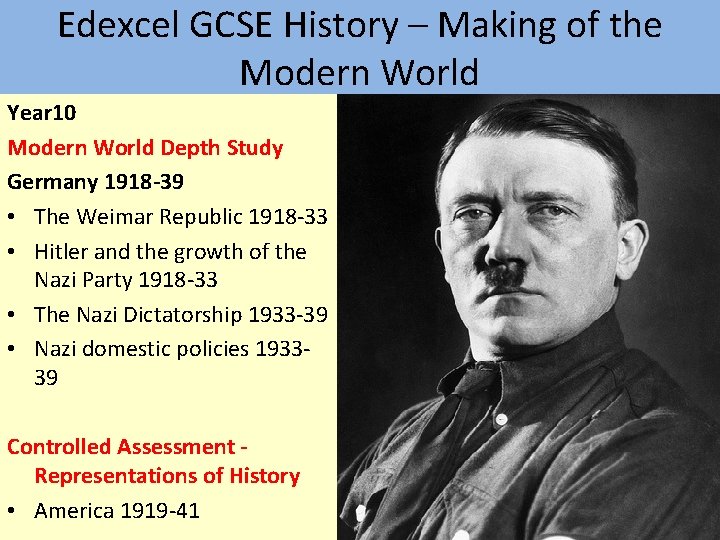 Edexcel GCSE History – Making of the Modern World

Year10

Modern World Depth Study

Germany 1918-39

• The Weimar Republic 1918-33
• Hitler and the growth of the Nazi Party 1918-33
• The Nazi Dictatorship 1933-39
• Nazi domestic policies 1933-39

Controlled Assessment - Representations of History

• America 1919-41